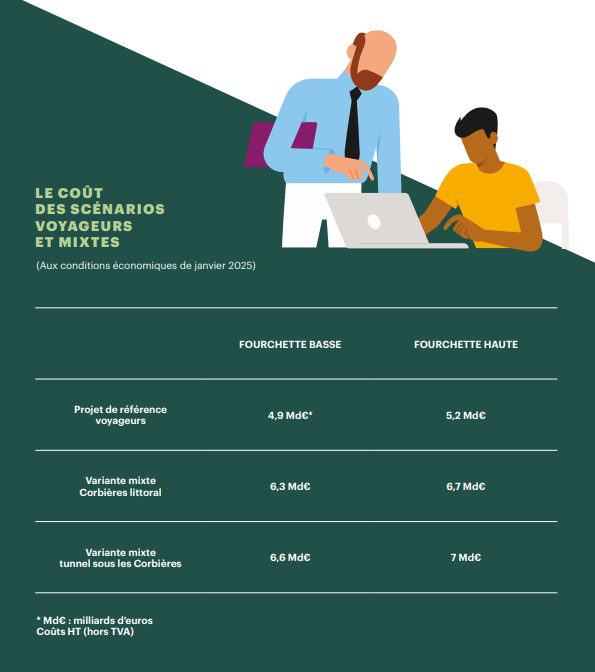 LE COÛT
DES SCÉNARIOS
VOYAGEURS
ET MIXTES

(Aux conditions économiques de janvier 2025)

| | FOURCHETTE BASSE | FOURCHETTE HAUTE |
|---|---|---|
| Projet de référence voyageurs | 4,9 Md€* | 5,2 Md€ |
| Variante mixte Corbières littoral | 6,3 Md€ | 6,7 Md€ |
| Variante mixte tunnel sous les Corbières | 6,6 Md€ | 7 Md€ |

* Md€ : milliards d'euros
Coûts HT (hors TVA)